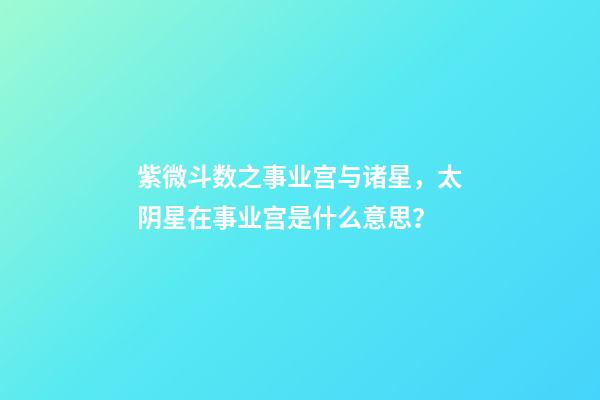 紫微斗数之事业宫与诸星，太阴星在事业宫是什么意思？